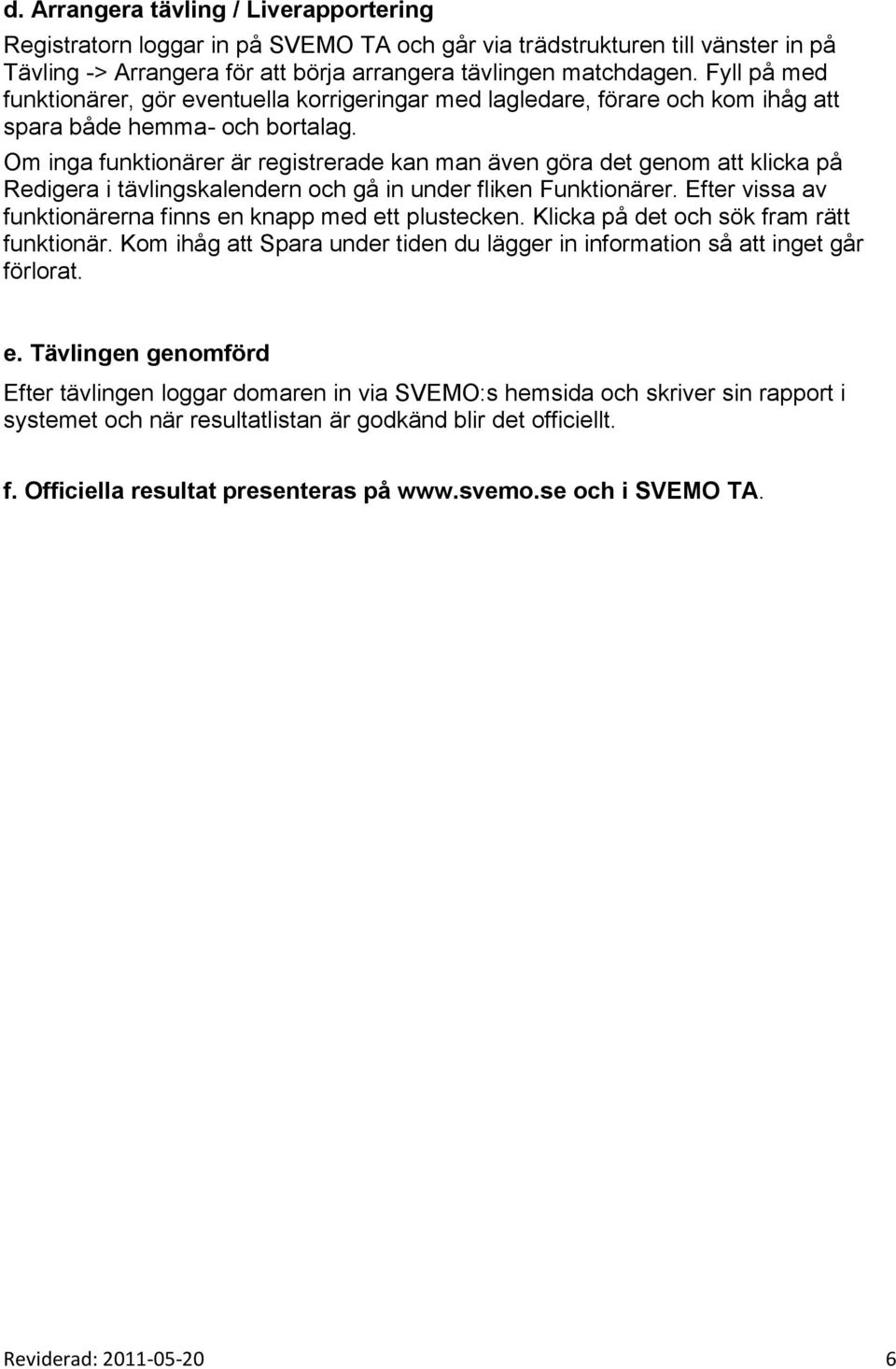 d. Arrangera tävling / Liverapportering

Registratorn loggar in på SVEMO TA och går via trädstrukturen till vänster in på Tävling -> Arrangera för att börja arrangera tävlingen matchdagen. Fyll på med funktionärer, gör eventuella korrigeringar med lagledare, förare och kom ihåg att spara både hemma- och bortalag.
Om inga funktionärer är registrerade kan man även göra det genom att klicka på Redigera i tävlingskalendern och gå in under fliken Funktionärer. Efter vissa av funktionärerna finns en knapp med ett plustecken. Klicka på det och sök fram rätt funktionär. Kom ihåg att Spara under tiden du lägger in information så att inget går förlorat.

e. Tävlingen genomförd

Efter tävlingen loggar domaren in via SVEMO:s hemsida och skriver sin rapport i systemet och när resultatlistan är godkänd blir det officiellt.

f. Officiella resultat presenteras på www.svemo.se och i SVEMO TA.

Reviderad: 2011-05-20 6